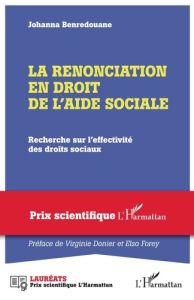 Johanna Benredouane

LA RENONCIATION EN DROIT DE L'AIDE SOCIALE

Recherche sur l'effectivité des droits sociaux

Prix scientifique L'Harmattan

Préface de Virginie Donier et Elsa Forey

LAURÉATS
Prix scientifique L'Harmattan

L'Harmattan